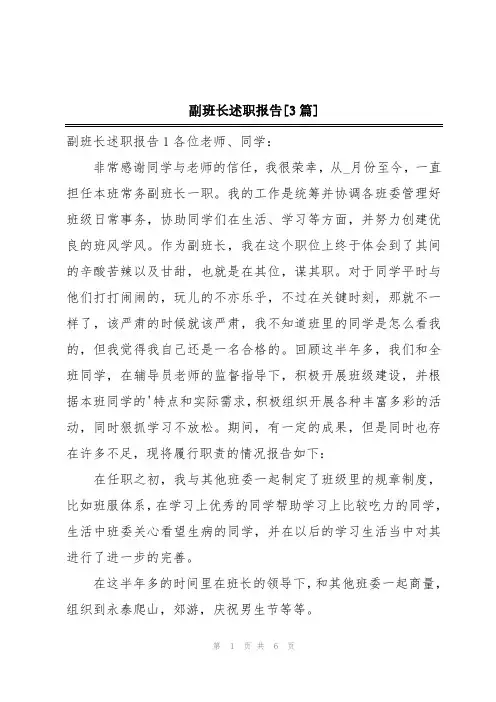 副班长述职报告[3篇]

副班长述职报告1各位老师、同学：

非常感谢同学与老师的信任，我很荣幸，从_月份至今，一直担任本班常务副班长一职。我的工作是统筹并协调各班委管理好班级日常事务，协助同学们在生活、学习等方面，并努力创建优良的班风学风。作为副班长，我在这个职位上终于体会到了其间的辛酸苦辣以及甘甜，也就是在其位，谋其职。对于同学平时与他们打打闹闹的，玩儿的不亦乐乎，不过在关键时刻，那就不一样了，该严肃的时候就该严肃，我不知道班里的同学是怎么看我的，但我觉得我自己还是一名合格的。回顾这半年多，我们和全班同学，在辅导员老师的监督指导下，积极开展班级建设，并根据本班同学的'特点和实际需求，积极组织开展各种丰富多彩的活动，同时狠抓学习不放松。期间，有一定的成果，但是同时也存在许多不足，现将履行职责的情况报告如下：

在任职之初，我与其他班委一起制定了班级里的规章制度，比如班服体系，在学习上优秀的同学帮助学习上比较吃力的同学，生活中班委关心看望生病的同学，并在以后的学习生活当中对其进行了进一步的完善。

在这半年多的时间里在班长的领导下，和其他班委一起商量，组织到永泰爬山，郊游，庆祝男生节等等。

第 1 页 共 6 页